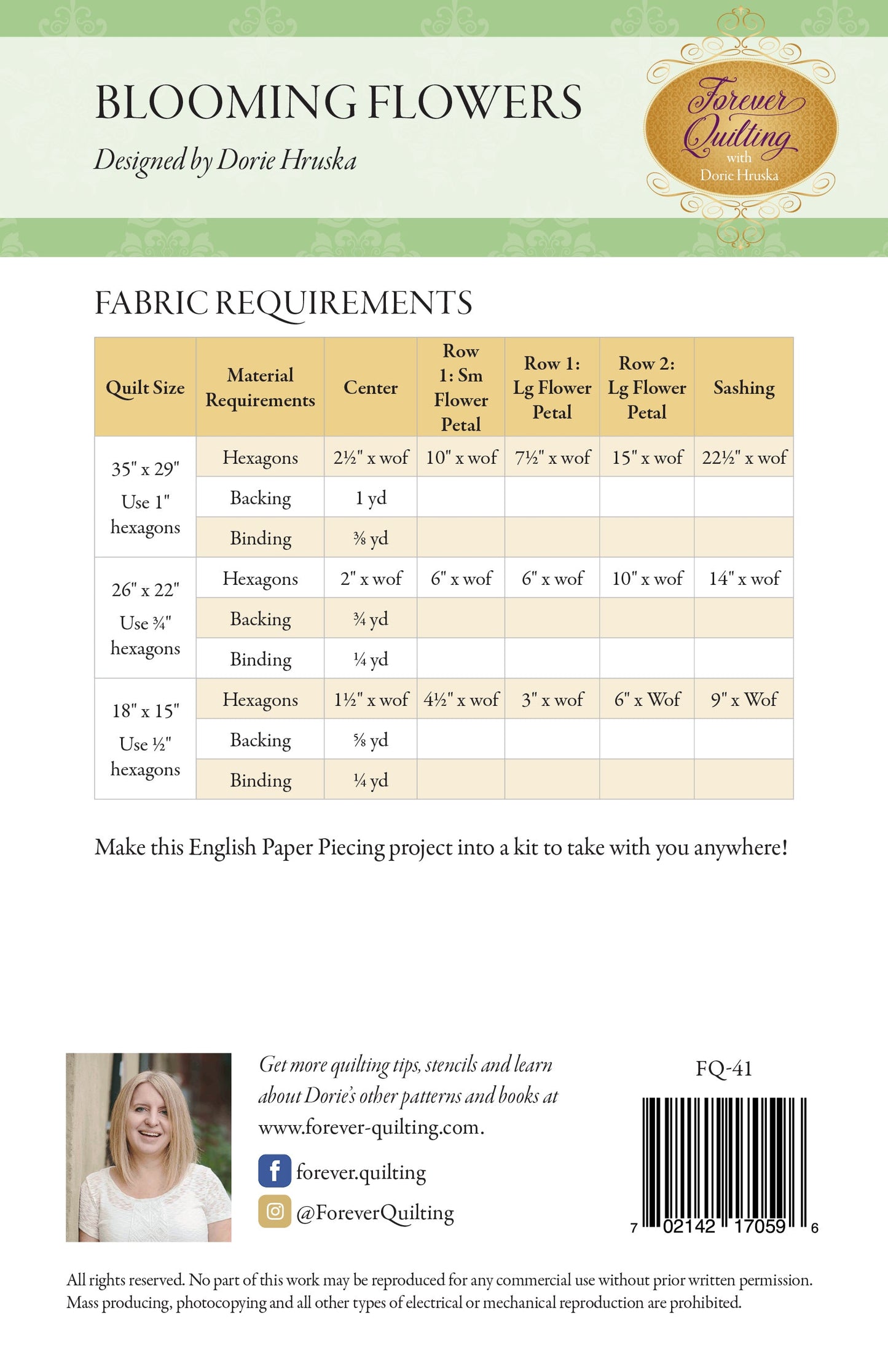 BLOOMING FLOWERS

Designed by Dorie Hruska

Forever Quilting with Dorie Hruska

FABRIC REQUIREMENTS

| Quilt Size | Material Requirements | Center | Row 1: Sm Flower Petal | Row 1: Lg Flower Petal | Row 2: Lg Flower Petal | Sashing |
|---|---|---|---|---|---|---|
| 35" x 29" Use 1" hexagons | Hexagons | 2½" x wof | 10" x wof | 7½" x wof | 15" x wof | 22½" x wof |
| | Backing | 1 yd | | | | |
| | Binding | ⅜ yd | | | | |
| 26" x 22" Use ¾" hexagons | Hexagons | 2" x wof | 6" x wof | 6" x wof | 10" x wof | 14" x wof |
| | Backing | ¾ yd | | | | |
| | Binding | ¼ yd | | | | |
| 18" x 15" Use ½" hexagons | Hexagons | 1½" x wof | 4½" x wof | 3" x wof | 6" x Wof | 9" x Wof |
| | Backing | ⅝ yd | | | | |
| | Binding | ¼ yd | | | | |

Make this English Paper Piecing project into a kit to take with you anywhere!

Get more quilting tips, stencils and learn about Dorie's other patterns and books at www.forever-quilting.com.

forever.quilting

@ForeverQuilting

FQ-41

7 02142 17059 6

All rights reserved. No part of this work may be reproduced for any commercial use without prior written permission. Mass producing, photocopying and all other types of electrical or mechanical reproduction are prohibited.